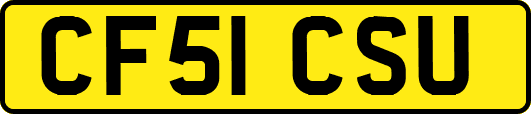 CF51 CSU